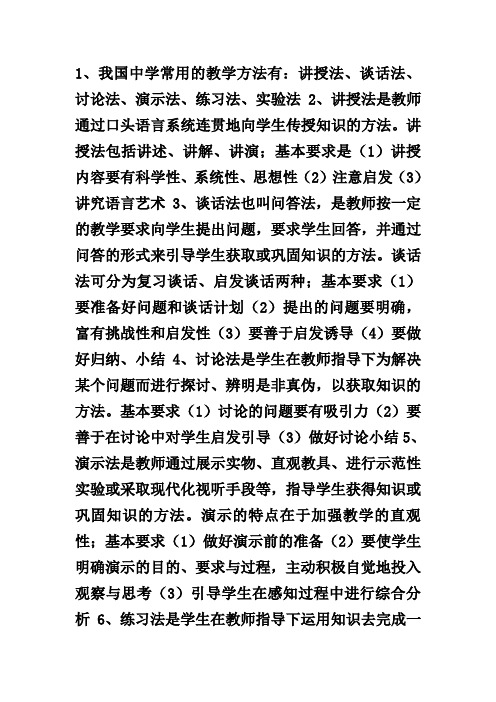 1、我国中学常用的教学方法有：讲授法、谈话法、讨论法、演示法、练习法、实验法 2、讲授法是教师通过口头语言系统连贯地向学生传授知识的方法。讲授法包括讲述、讲解、讲演；基本要求是（1）讲授内容要有科学性、系统性、思想性（2）注意启发（3）讲究语言艺术 3、谈话法也叫问答法，是教师按一定的教学要求向学生提出问题，要求学生回答，并通过问答的形式来引导学生获取或巩固知识的方法。谈话法可分为复习谈话、启发谈话两种；基本要求（1）要准备好问题和谈话计划（2）提出的问题要明确，富有挑战性和启发性（3）要善于启发诱导（4）要做好归纳、小结 4、讨论法是学生在教师指导下为解决某个问题而进行探讨、辨明是非真伪，以获取知识的方法。基本要求（1）讨论的问题要有吸引力（2）要善于在讨论中对学生启发引导（3）做好讨论小结 5、演示法是教师通过展示实物、直观教具、进行示范性实验或采取现代化视听手段等，指导学生获得知识或巩固知识的方法。演示的特点在于加强教学的直观性；基本要求（1）做好演示前的准备（2）要使学生明确演示的目的、要求与过程，主动积极自觉地投入观察与思考（3）引导学生在感知过程中进行综合分析 6、练习法是学生在教师指导下运用知识去完成一